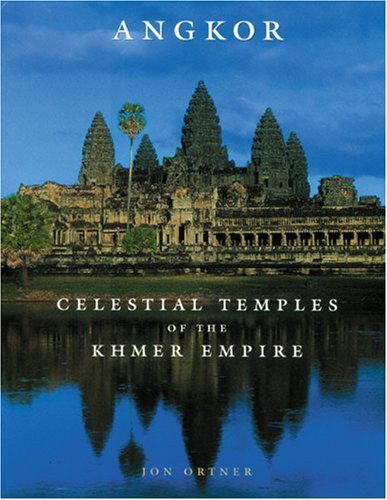 ANGKOR

CELESTIAL TEMPLES
OF THE
KHMER EMPIRE

JON ORTNER